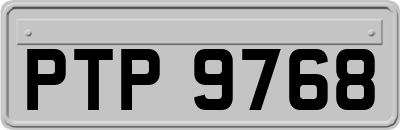 PTP 9768